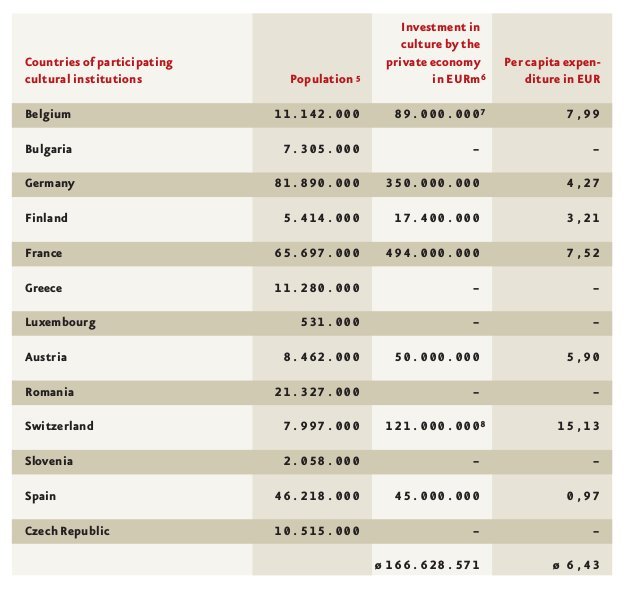 | Countries of participating cultural institutions | Population $^5$ | Investment in culture by the private economy in EURm$^6$ | Per capita expenditure in EUR |
|---|---|---|---|
| Belgium | 11.142.000 | 89.000.000$^7$ | 7,99 |
| Bulgaria | 7.305.000 | – | – |
| Germany | 81.890.000 | 350.000.000 | 4,27 |
| Finland | 5.414.000 | 17.400.000 | 3,21 |
| France | 65.697.000 | 494.000.000 | 7,52 |
| Greece | 11.280.000 | – | – |
| Luxembourg | 531.000 | – | – |
| Austria | 8.462.000 | 50.000.000 | 5,90 |
| Romania | 21.327.000 | – | – |
| Switzerland | 7.997.000 | 121.000.000$^8$ | 15,13 |
| Slovenia | 2.058.000 | – | – |
| Spain | 46.218.000 | 45.000.000 | 0,97 |
| Czech Republic | 10.515.000 | – | – |
| | | ø 166.628.571 | ø 6,43 |